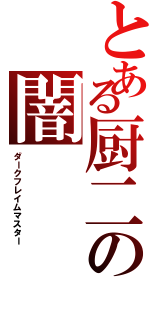 とある厨二の
闇
ダークフレイムマスター